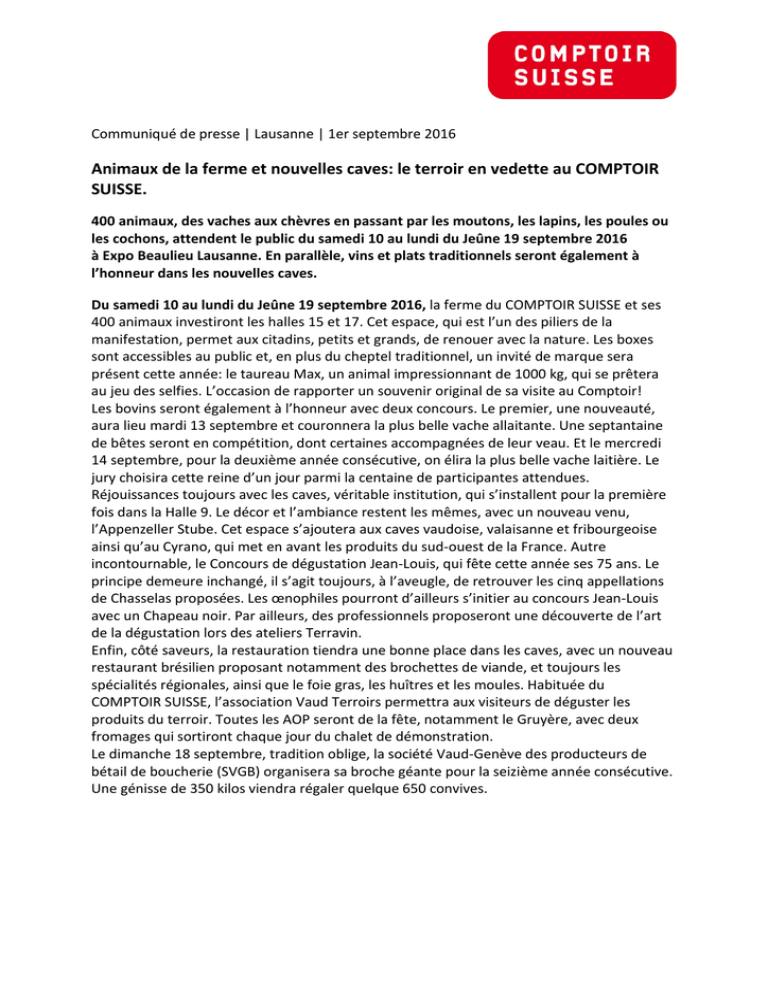 COMPTOIR SUISSE

Communiqué de presse | Lausanne | 1er septembre 2016

Animaux de la ferme et nouvelles caves: le terroir en vedette au COMPTOIR SUISSE.

400 animaux, des vaches aux chèvres en passant par les moutons, les lapins, les poules ou les cochons, attendent le public du samedi 10 au lundi du Jeûne 19 septembre 2016 à Expo Beaulieu Lausanne. En parallèle, vins et plats traditionnels seront également à l'honneur dans les nouvelles caves.

Du samedi 10 au lundi du Jeûne 19 septembre 2016, la ferme du COMPTOIR SUISSE et ses 400 animaux investiront les halles 15 et 17. Cet espace, qui est l'un des piliers de la manifestation, permet aux citadins, petits et grands, de renouer avec la nature. Les boxes sont accessibles au public et, en plus du cheptel traditionnel, un invité de marque sera présent cette année: le taureau Max, un animal impressionnant de 1000 kg, qui se prêtera au jeu des selfies. L'occasion de rapporter un souvenir original de sa visite au Comptoir!
Les bovins seront également à l'honneur avec deux concours. Le premier, une nouveauté, aura lieu mardi 13 septembre et couronnera la plus belle vache allaitante. Une septantaine de bêtes seront en compétition, dont certaines accompagnées de leur veau. Et le mercredi 14 septembre, pour la deuxième année consécutive, on élira la plus belle vache laitière. Le jury choisira cette reine d'un jour parmi la centaine de participantes attendues.
Réjouissances toujours avec les caves, véritable institution, qui s'installent pour la première fois dans la Halle 9. Le décor et l'ambiance restent les mêmes, avec un nouveau venu, l'Appenzeller Stube. Cet espace s'ajoutera aux caves vaudoise, valaisanne et fribourgeoise ainsi qu'au Cyrano, qui met en avant les produits du sud-ouest de la France. Autre incontournable, le Concours de dégustation Jean-Louis, qui fête cette année ses 75 ans. Le principe demeure inchangé, il s'agit toujours, à l'aveugle, de retrouver les cinq appellations de Chasselas proposées. Les œnophiles pourront d'ailleurs s'initier au concours Jean-Louis avec un Chapeau noir. Par ailleurs, des professionnels proposeront une découverte de l'art de la dégustation lors des ateliers Terravin.
Enfin, côté saveurs, la restauration tiendra une bonne place dans les caves, avec un nouveau restaurant brésilien proposant notamment des brochettes de viande, et toujours les spécialités régionales, ainsi que le foie gras, les huîtres et les moules. Habituée du COMPTOIR SUISSE, l'association Vaud Terroirs permettra aux visiteurs de déguster les produits du terroir. Toutes les AOP seront de la fête, notamment le Gruyère, avec deux fromages qui sortiront chaque jour du chalet de démonstration.
Le dimanche 18 septembre, tradition oblige, la société Vaud-Genève des producteurs de bétail de boucherie (SVGB) organisera sa broche géante pour la seizième année consécutive. Une génisse de 350 kilos viendra régaler quelque 650 convives.